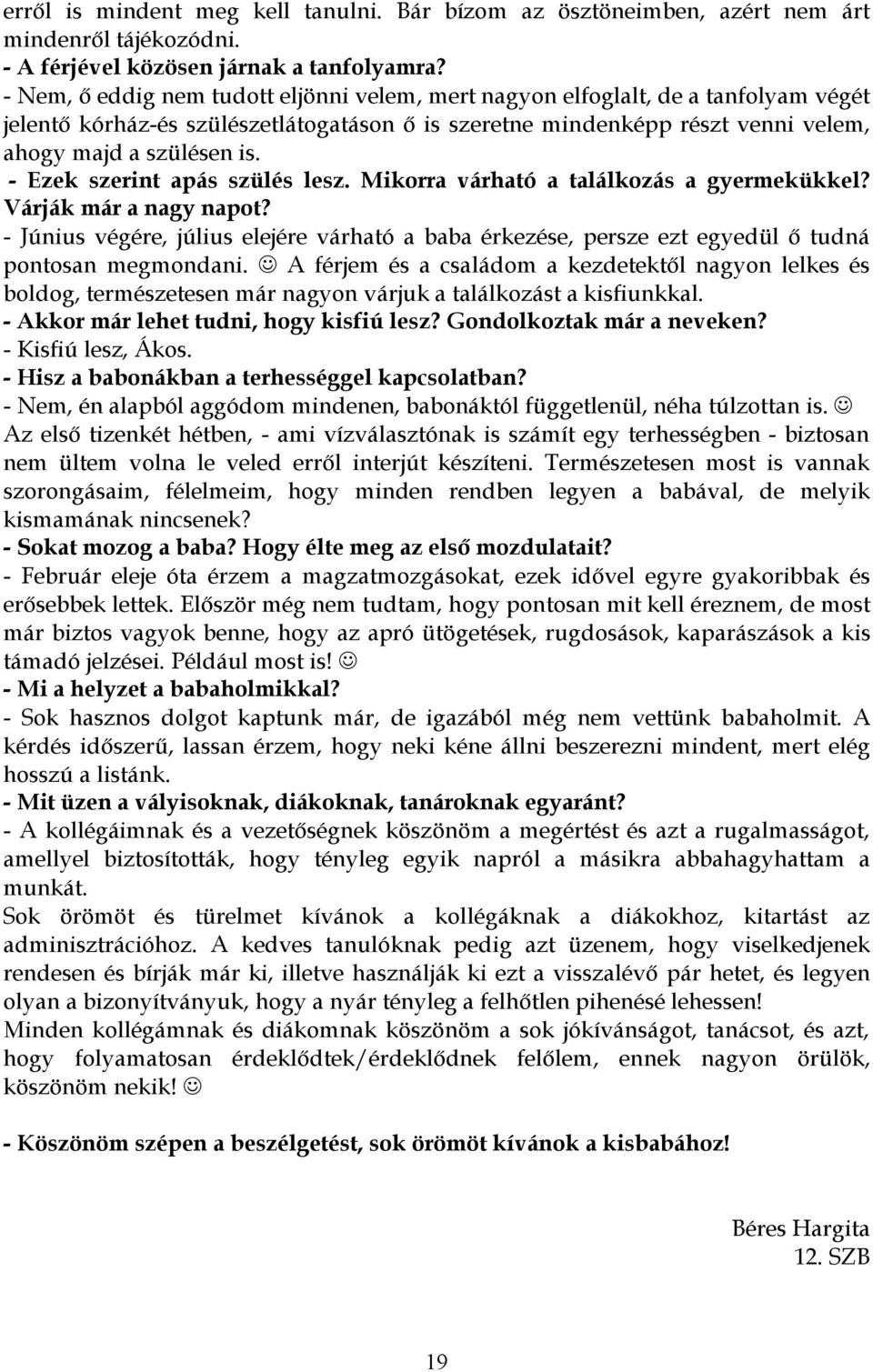 erről is mindent meg kell tanulni. Bár bízom az ösztöneimben, azért nem árt mindenről tájékozódni.
- A férjével közösen járnak a tanfolyamra?
- Nem, ő eddig nem tudott eljönni velem, mert nagyon elfoglalt, de a tanfolyam végét jelentő kórház-és szülészetlátogatáson ő is szeretne mindenképp részt venni velem, ahogy majd a szülésen is.
- Ezek szerint apás szülés lesz. Mikorra várható a találkozás a gyermekükkel? Várják már a nagy napot?
- Június végére, július elejére várható a baba érkezése, persze ezt egyedül ő tudná pontosan megmondani. ☺ A férjem és a családom a kezdetektől nagyon lelkes és boldog, természetesen már nagyon várjuk a találkozást a kisfiunkkal.
- Akkor már lehet tudni, hogy kisfiú lesz? Gondolkoztak már a neveken?
- Kisfiú lesz, Ákos.
- Hisz a babonákban a terhességgel kapcsolatban?
- Nem, én alapból aggódom mindenen, babonáktól függetlenül, néha túlzottan is. ☺ Az első tizenkét hétben, - ami vízválasztónak is számít egy terhességben - biztosan nem ültem volna le veled erről interjút készíteni. Természetesen most is vannak szorongásaim, félelmeim, hogy minden rendben legyen a babával, de melyik kismamának nincsenek?
- Sokat mozog a baba? Hogy élte meg az első mozdulatait?
- Február eleje óta érzem a magzatmozgásokat, ezek idővel egyre gyakoribbak és erősebbek lettek. Először még nem tudtam, hogy pontosan mit kell éreznem, de most már biztos vagyok benne, hogy az apró ütögetések, rugdosások, kaparászások a kis támadó jelzései. Például most is! ☺
- Mi a helyzet a babaholmikkal?
- Sok hasznos dolgot kaptunk már, de igazából még nem vettünk babaholmit. A kérdés időszerű, lassan érzem, hogy neki kéne állni beszerezni mindent, mert elég hosszú a listánk.
- Mit üzen a vályisoknak, diákoknak, tanároknak egyaránt?
- A kollégáimnak és a vezetőségnek köszönöm a megértést és azt a rugalmasságot, amellyel biztosították, hogy tényleg egyik napról a másikra abbahagyhattam a munkát.
Sok örömöt és türelmet kívánok a kollégáknak a diákokhoz, kitartást az adminisztrációhoz. A kedves tanulóknak pedig azt üzenem, hogy viselkedjenek rendesen és bírják már ki, illetve használják ki ezt a visszalévő pár hetet, és legyen olyan a bizonyítványuk, hogy a nyár tényleg a felhőtlen pihenésé lehessen!
Minden kollégámnak és diákomnak köszönöm a sok jókívánságot, tanácsot, és azt, hogy folyamatosan érdeklődtek/érdeklődnek felőlem, ennek nagyon örülök, köszönöm nekik! ☺

- Köszönöm szépen a beszélgetést, sok örömöt kívánok a kisbabához!

Béres Hargita
12. SZB

19